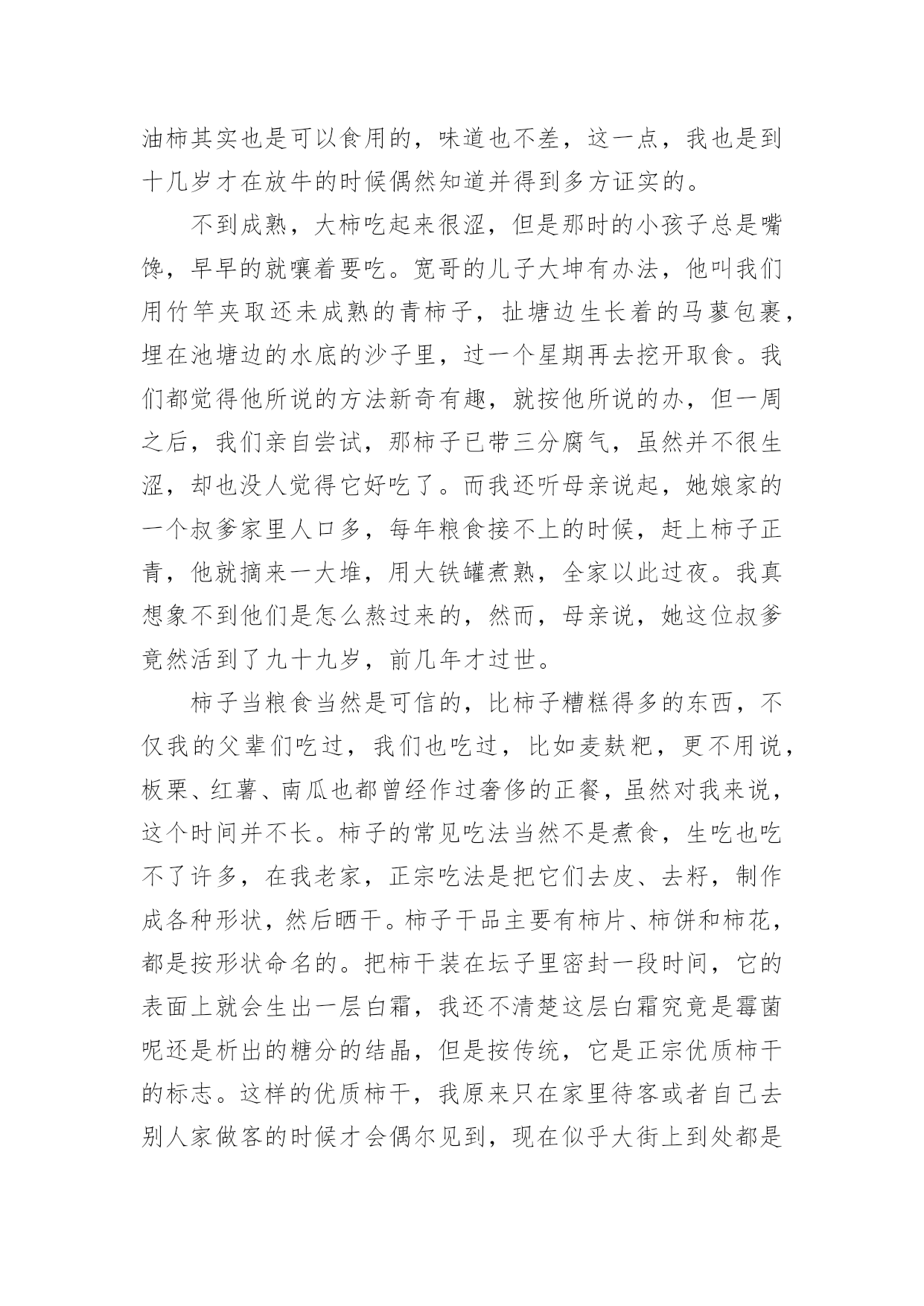 油柿其实也是可以食用的，味道也不差，这一点，我也是到十几岁才在放牛的时候偶然知道并得到多方证实的。

不到成熟，大柿吃起来很涩，但是那时的小孩子总是嘴馋，早早的就嚷着要吃。宽哥的儿子大坤有办法，他叫我们用竹竿夹取还未成熟的青柿子，扯塘边生长着的马蓼包裹，埋在池塘边的水底的沙子里，过一个星期再去挖开取食。我们都觉得他所说的方法新奇有趣，就按他所说的办，但一周之后，我们亲自尝试，那柿子已带三分腐气，虽然并不很生涩，却也没人觉得它好吃了。而我还听母亲说起，她娘家的一个叔爹家里人口多，每年粮食接不上的时候，赶上柿子正青，他就摘来一大堆，用大铁罐煮熟，全家以此过夜。我真想象不到他们是怎么熬过来的，然而，母亲说，她这位叔爹竟然活到了九十九岁，前几年才过世。

柿子当粮食当然是可信的，比柿子糟糕得多的东西，不仅我的父辈们吃过，我们也吃过，比如麦麸粑，更不用说，板栗、红薯、南瓜也都曾经作过奢侈的正餐，虽然对我来说，这个时间并不长。柿子的常见吃法当然不是煮食，生吃也吃不了许多，在我老家，正宗吃法是把它们去皮、去籽，制作成各种形状，然后晒干。柿子干品主要有柿片、柿饼和柿花，都是按形状命名的。把柿干装在坛子里密封一段时间，它的表面上就会生出一层白霜，我还不清楚这层白霜究竟是霉菌呢还是析出的糖分的结晶，但是按传统，它是正宗优质柿干的标志。这样的优质柿干，我原来只在家里待客或者自己去别人家做客的时候才会偶尔见到，现在似乎大街上到处都是